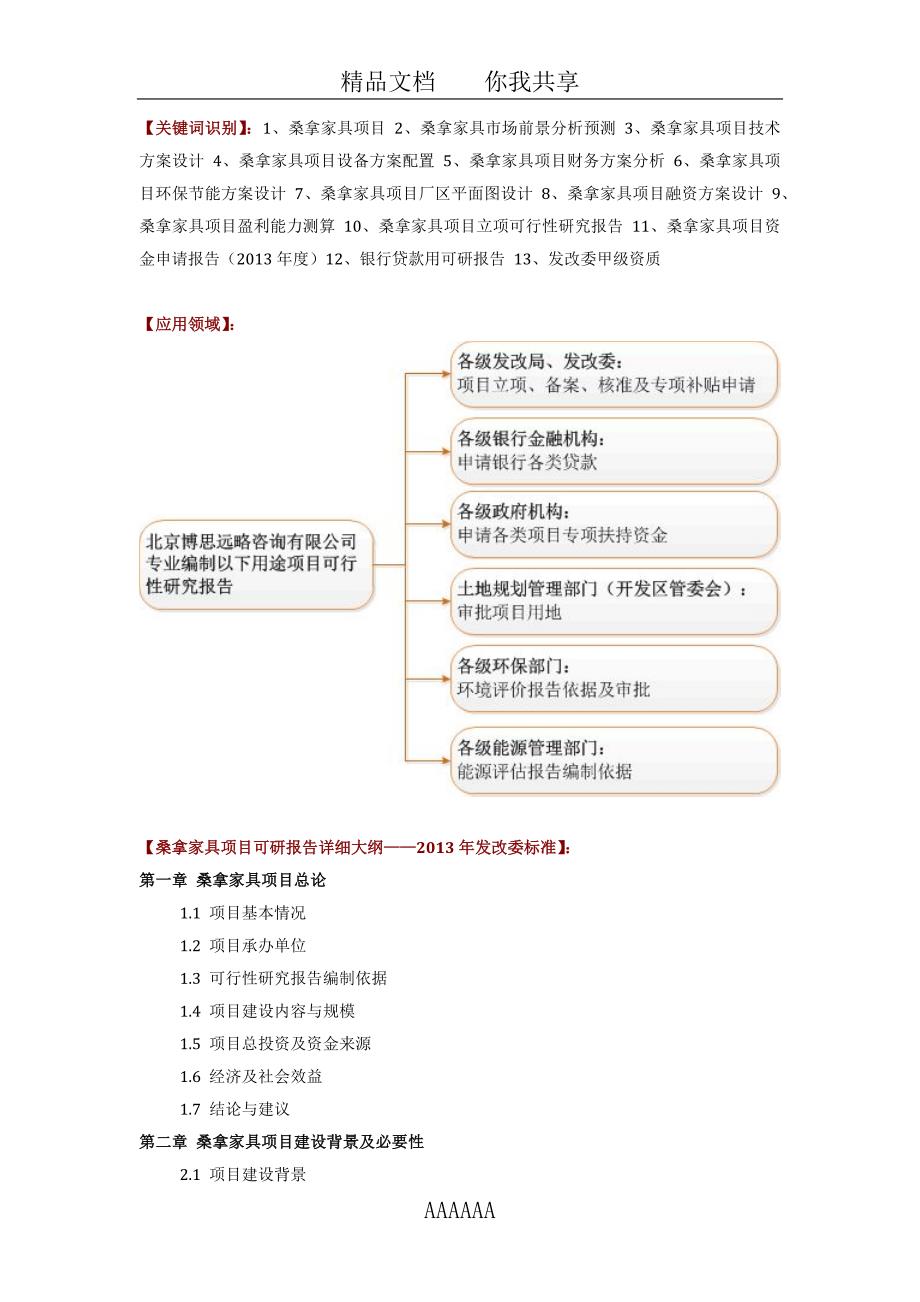 精品文档　　你我共享

【关键词识别】：1、桑拿家具项目 2、桑拿家具市场前景分析预测 3、桑拿家具项目技术方案设计 4、桑拿家具项目设备方案配置 5、桑拿家具项目财务方案分析 6、桑拿家具项目环保节能方案设计 7、桑拿家具项目厂区平面图设计 8、桑拿家具项目融资方案设计 9、桑拿家具项目盈利能力测算 10、桑拿家具项目立项可行性研究报告 11、桑拿家具项目资金申请报告（2013 年度）12、银行贷款用可研报告 13、发改委甲级资质

【应用领域】：

北京博思远略咨询有限公司专业编制以下用途项目可行性研究报告

各级发改局、发改委：
项目立项、备案、核准及专项补贴申请

各级银行金融机构：
申请银行各类贷款

各级政府机构：
申请各类项目专项扶持资金

土地规划管理部门（开发区管委会）：
审批项目用地

各级环保部门：
环境评价报告依据及审批

各级能源管理部门：
能源评估报告编制依据

【桑拿家具项目可研报告详细大纲——2013 年发改委标准】：

第一章　桑拿家具项目总论

1.1 项目基本情况

1.2 项目承办单位

1.3 可行性研究报告编制依据

1.4 项目建设内容与规模

1.5 项目总投资及资金来源

1.6 经济及社会效益

1.7 结论与建议

第二章　桑拿家具项目建设背景及必要性

2.1 项目建设背景

AAAAAA